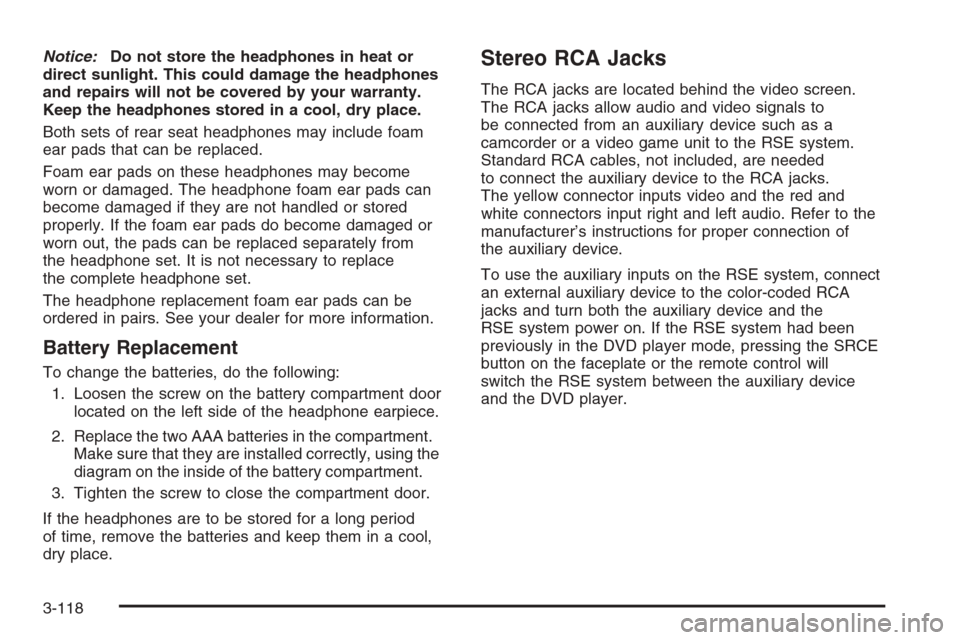 Notice: Do not store the headphones in heat or direct sunlight. This could damage the headphones and repairs will not be covered by your warranty. Keep the headphones stored in a cool, dry place.

Both sets of rear seat headphones may include foam ear pads that can be replaced.

Foam ear pads on these headphones may become worn or damaged. The headphone foam ear pads can become damaged if they are not handled or stored properly. If the foam ear pads do become damaged or worn out, the pads can be replaced separately from the headphone set. It is not necessary to replace the complete headphone set.

The headphone replacement foam ear pads can be ordered in pairs. See your dealer for more information.

Battery Replacement

To change the batteries, do the following:

1. Loosen the screw on the battery compartment door located on the left side of the headphone earpiece.

2. Replace the two AAA batteries in the compartment. Make sure that they are installed correctly, using the diagram on the inside of the battery compartment.

3. Tighten the screw to close the compartment door.

If the headphones are to be stored for a long period of time, remove the batteries and keep them in a cool, dry place.

Stereo RCA Jacks

The RCA jacks are located behind the video screen. The RCA jacks allow audio and video signals to be connected from an auxiliary device such as a camcorder or a video game unit to the RSE system. Standard RCA cables, not included, are needed to connect the auxiliary device to the RCA jacks. The yellow connector inputs video and the red and white connectors input right and left audio. Refer to the manufacturer's instructions for proper connection of the auxiliary device.

To use the auxiliary inputs on the RSE system, connect an external auxiliary device to the color-coded RCA jacks and turn both the auxiliary device and the RSE system power on. If the RSE system had been previously in the DVD player mode, pressing the SRCE button on the faceplate or the remote control will switch the RSE system between the auxiliary device and the DVD player.

3-118

carmanualsonline.info